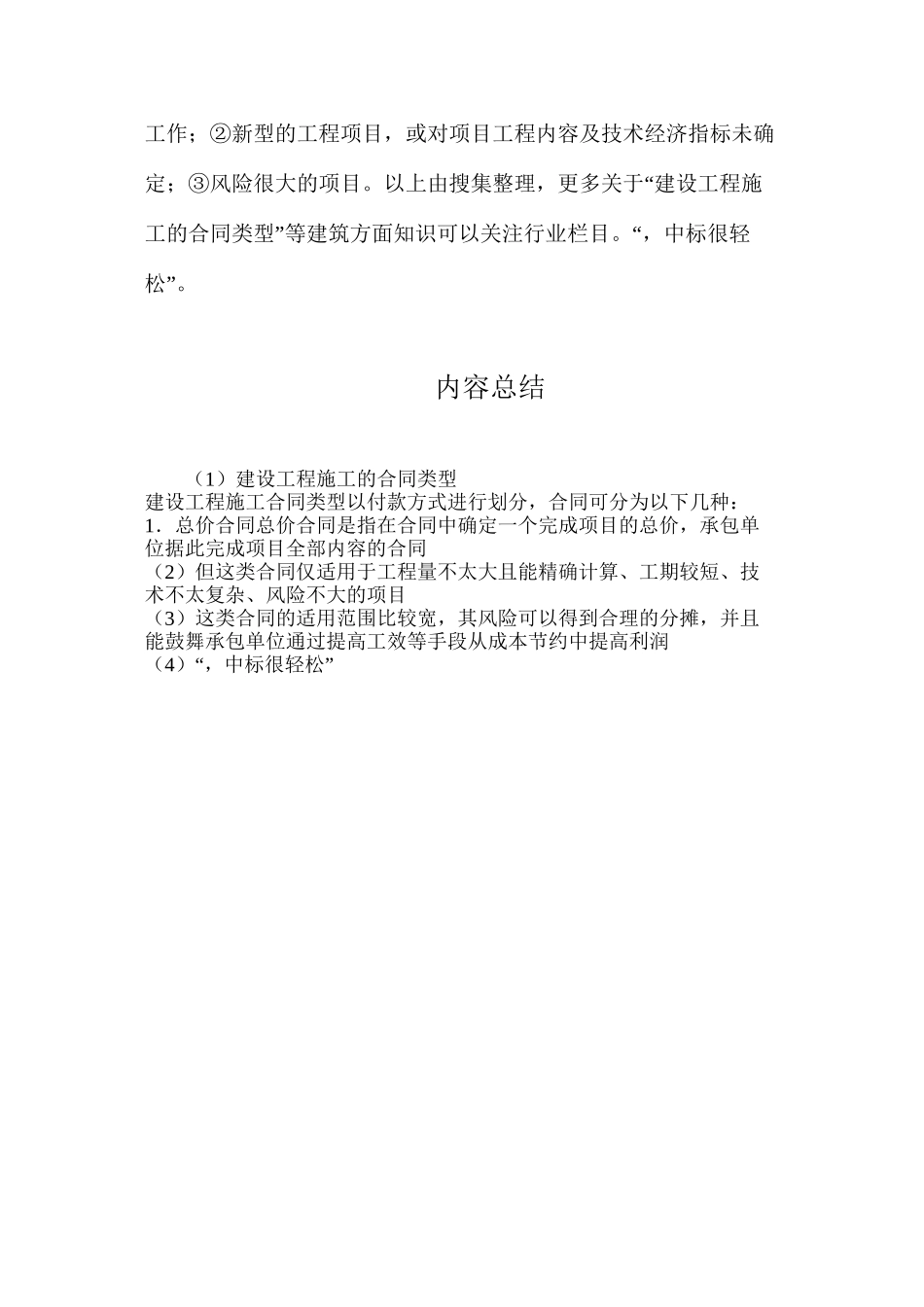 工作；②新型的工程项目，或对项目工程内容及技术经济指标未确定；③风险很大的项目。以上由搜集整理，更多关于“建设工程施工的合同类型”等建筑方面知识可以关注行业栏目。“，中标很轻松”。

内容总结

（1）建设工程施工的合同类型
建设工程施工合同类型以付款方式进行划分，合同可分为以下几种：
1．总价合同总价合同是指在合同中确定一个完成项目的总价，承包单位据此完成项目全部内容的合同
（2）但这类合同仅适用于工程量不太大且能精确计算、工期较短、技术不太复杂、风险不大的项目
（3）这类合同的适用范围比较宽，其风险可以得到合理的分摊，并且能鼓舞承包单位通过提高工效等手段从成本节约中提高利润
（4）“，中标很轻松”